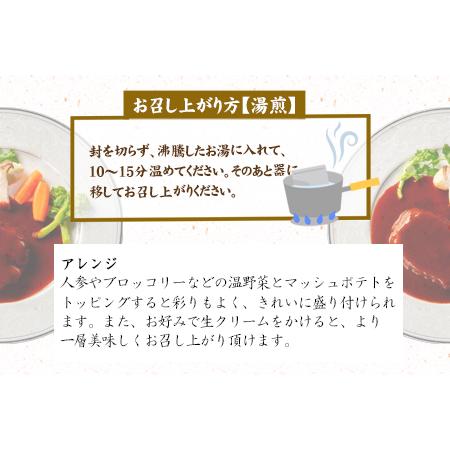 お召し上がり方【湯煎】

封を切らず、沸騰したお湯に入れて、10〜15分温めてください。そのあと器に移してお召し上がりください。

アレンジ
人参やブロッコリーなどの温野菜とマッシュポテトをトッピングすると彩りもよく、きれいに盛り付けられます。また、お好みで生クリームをかけると、より一層美味しくお召し上がり頂けます。